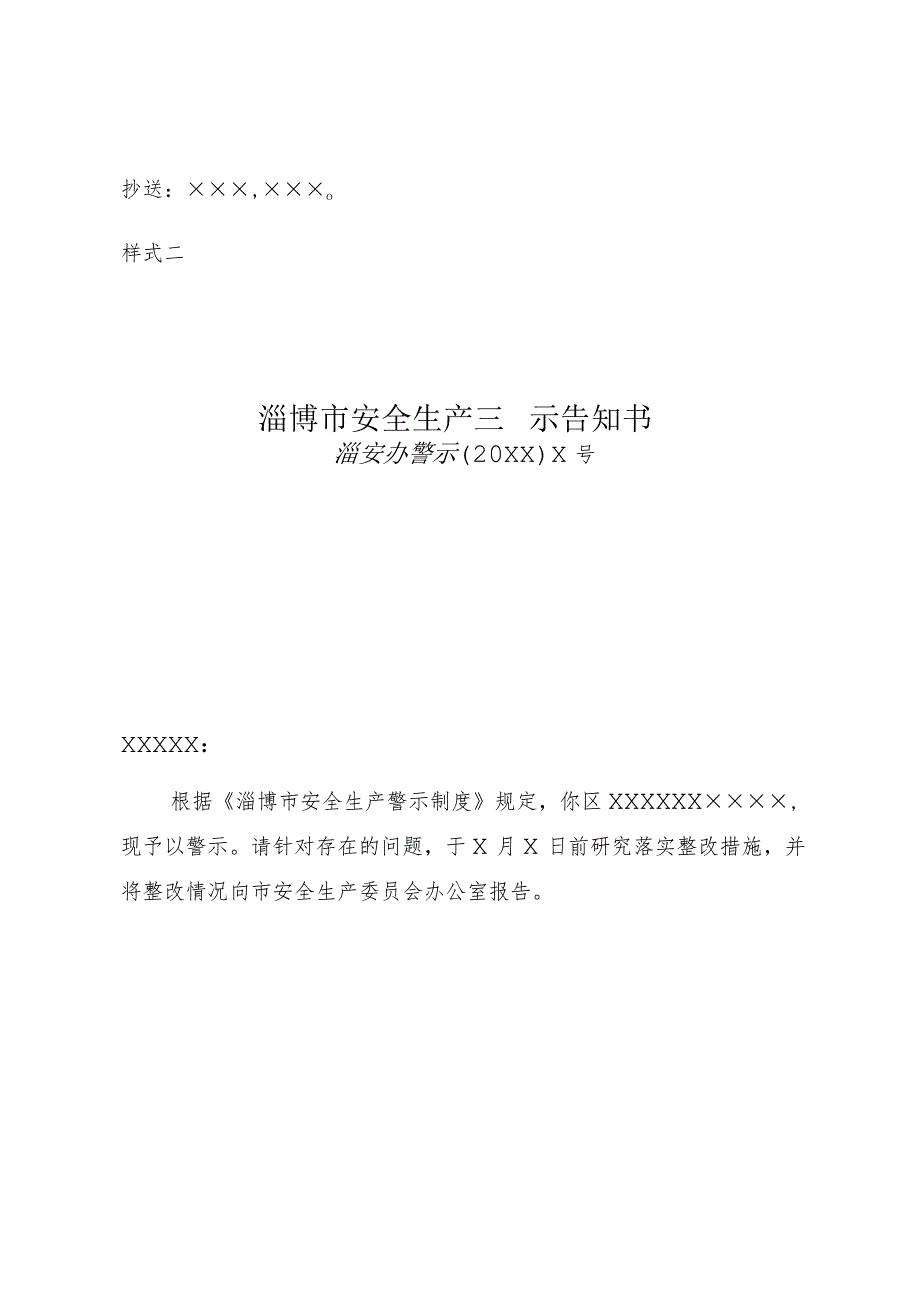 抄送：×××,×××。

样式二

淄博市安全生产三 示告知书

淄安办警示(20XX)X号

XXXXX：

根据《淄博市安全生产警示制度》规定，你区XXXXXX××××，现予以警示。请针对存在的问题，于X月X日前研究落实整改措施，并将整改情况向市安全生产委员会办公室报告。